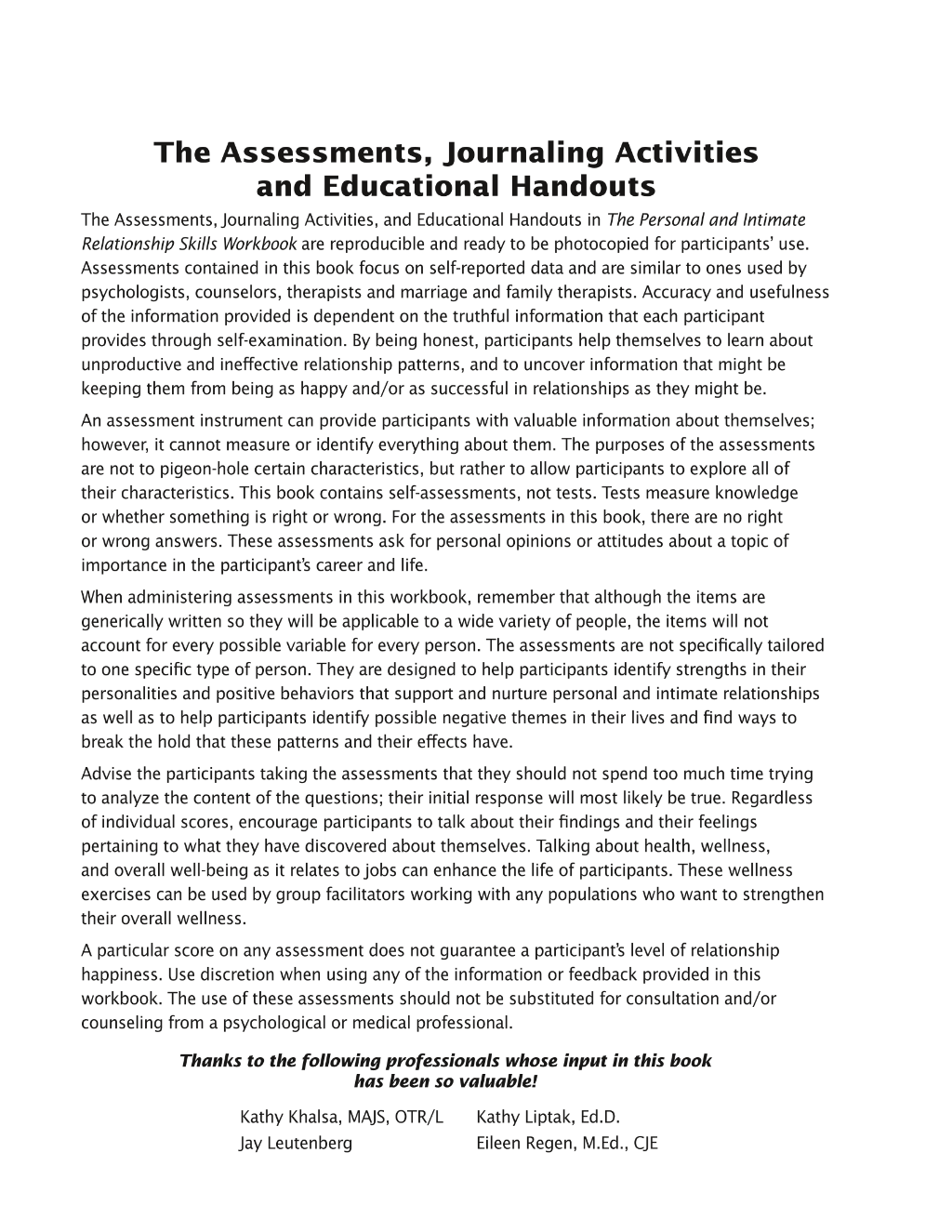 The Assessments, Journaling Activities and Educational Handouts

The Assessments, Journaling Activities, and Educational Handouts in The Personal and Intimate Relationship Skills Workbook are reproducible and ready to be photocopied for participants' use. Assessments contained in this book focus on self-reported data and are similar to ones used by psychologists, counselors, therapists and marriage and family therapists. Accuracy and usefulness of the information provided is dependent on the truthful information that each participant provides through self-examination. By being honest, participants help themselves to learn about unproductive and ineffective relationship patterns, and to uncover information that might be keeping them from being as happy and/or as successful in relationships as they might be.

An assessment instrument can provide participants with valuable information about themselves; however, it cannot measure or identify everything about them. The purposes of the assessments are not to pigeon-hole certain characteristics, but rather to allow participants to explore all of their characteristics. This book contains self-assessments, not tests. Tests measure knowledge or whether something is right or wrong. For the assessments in this book, there are no right or wrong answers. These assessments ask for personal opinions or attitudes about a topic of importance in the participant's career and life.

When administering assessments in this workbook, remember that although the items are generically written so they will be applicable to a wide variety of people, the items will not account for every possible variable for every person. The assessments are not specifically tailored to one specific type of person. They are designed to help participants identify strengths in their personalities and positive behaviors that support and nurture personal and intimate relationships as well as to help participants identify possible negative themes in their lives and find ways to break the hold that these patterns and their effects have.

Advise the participants taking the assessments that they should not spend too much time trying to analyze the content of the questions; their initial response will most likely be true. Regardless of individual scores, encourage participants to talk about their findings and their feelings pertaining to what they have discovered about themselves. Talking about health, wellness, and overall well-being as it relates to jobs can enhance the life of participants. These wellness exercises can be used by group facilitators working with any populations who want to strengthen their overall wellness.

A particular score on any assessment does not guarantee a participant's level of relationship happiness. Use discretion when using any of the information or feedback provided in this workbook. The use of these assessments should not be substituted for consultation and/or counseling from a psychological or medical professional.

Thanks to the following professionals whose input in this book has been so valuable!

Kathy Khalsa, MAJS, OTR/L
Jay Leutenberg

Kathy Liptak, Ed.D.
Eileen Regen, M.Ed., CJE